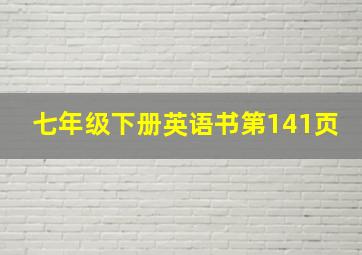 七年级下册英语书第141页